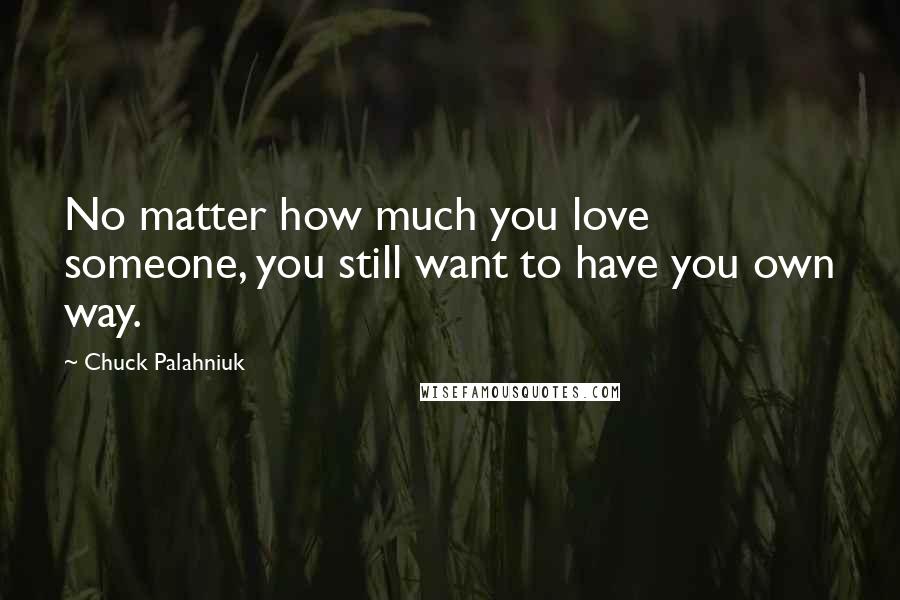 No matter how much you love someone, you still want to have you own way.

~ Chuck Palahniuk

WISEFAMOUSQUOTES.COM